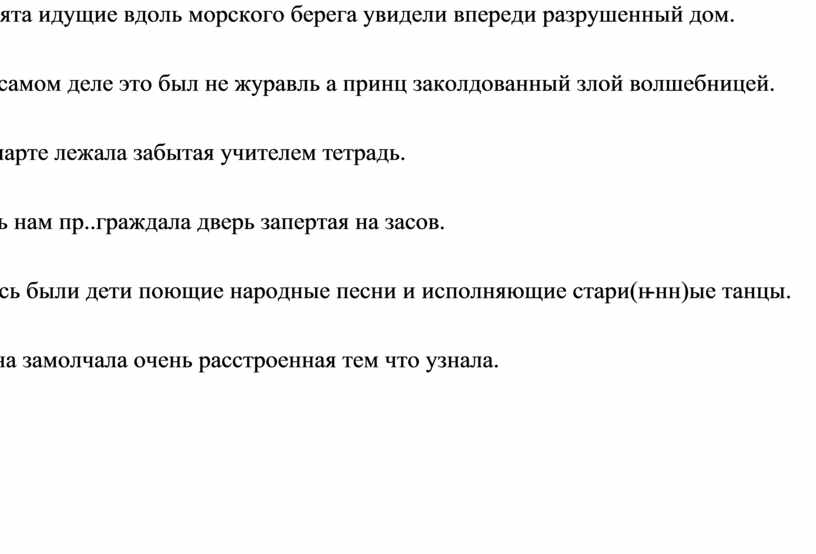 ята идущие вдоль морского берега увидели впереди разрушенный дом.

самом деле это был не журавль а принц заколдованный злой волшебницей.

парте лежала забытая учителем тетрадь.

ь нам пр..граждала дверь запертая на засов.

сь были дети поющие народные песни и исполняющие стари(н-нн)ые танцы.

на замолчала очень расстроенная тем что узнала.